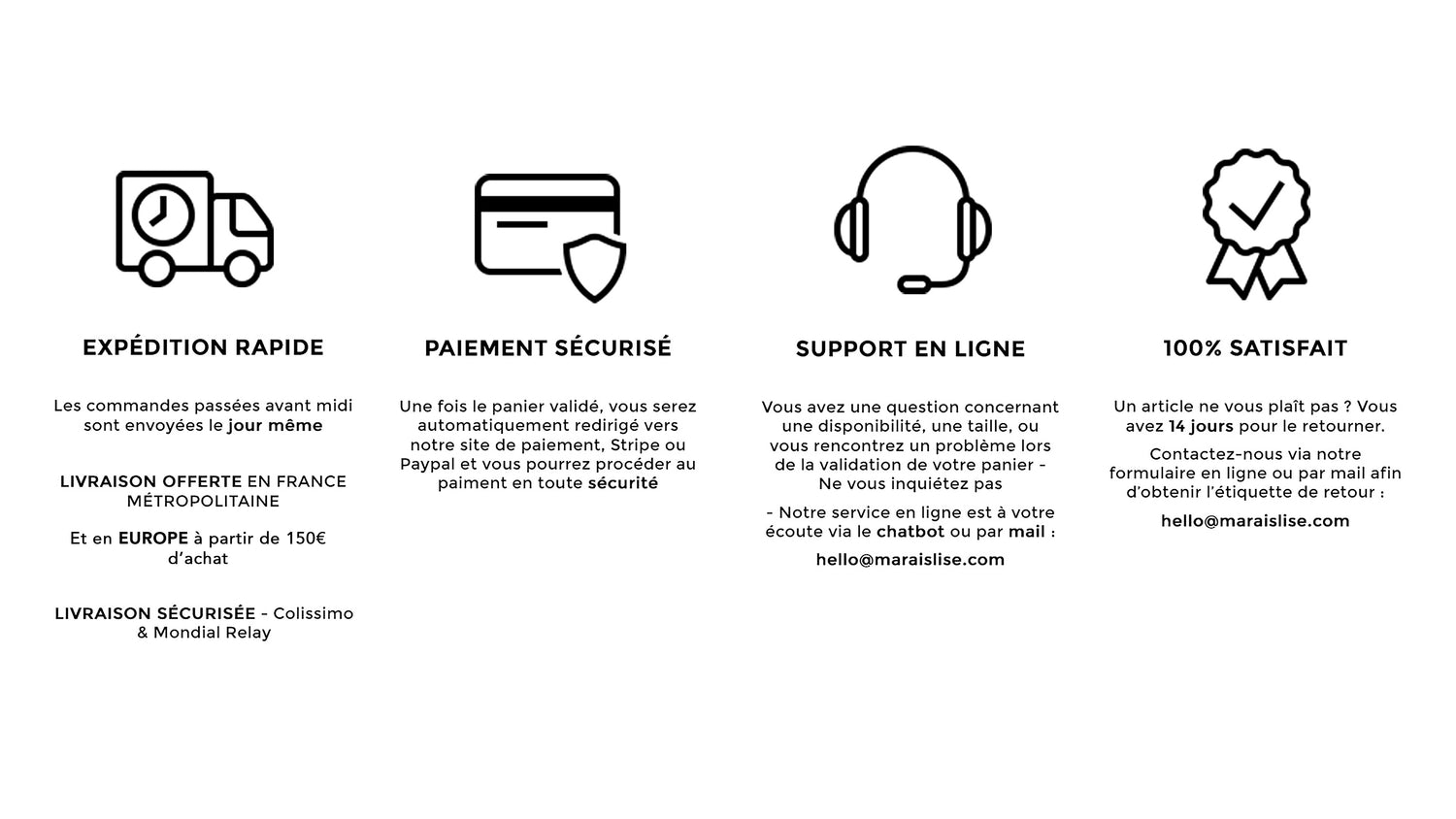 EXPÉDITION RAPIDE

Les commandes passées avant midi sont envoyées le jour même

LIVRAISON OFFERTE EN FRANCE MÉTROPOLITAINE

Et en EUROPE à partir de 150€ d'achat

LIVRAISON SÉCURISÉE - Colissimo & Mondial Relay

PAIEMENT SÉCURISÉ

Une fois le panier validé, vous serez automatiquement redirigé vers notre site de paiement, Stripe ou Paypal et vous pourrez procéder au paiment en toute sécurité

SUPPORT EN LIGNE

Vous avez une question concernant une disponibilité, une taille, ou vous rencontrez un problème lors de la validation de votre panier - Ne vous inquiétez pas

- Notre service en ligne est à votre écoute via le chatbot ou par mail :

hello@maraislise.com

100% SATISFAIT

Un article ne vous plaît pas ? Vous avez 14 jours pour le retourner.

Contactez-nous via notre formulaire en ligne ou par mail afin d'obtenir l'étiquette de retour :

hello@maraislise.com